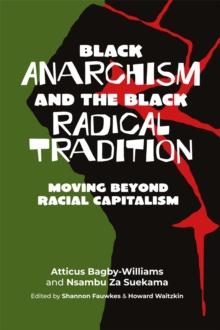 BLACK ANARCHISM AND THE BLACK RADICAL TRADITION

MOVING BEYOND RACIAL CAPITALISM

Atticus Bagby-Williams and Nsambu Za Suekama

Edited by Shannon Fauwkes & Howard Waitzkin